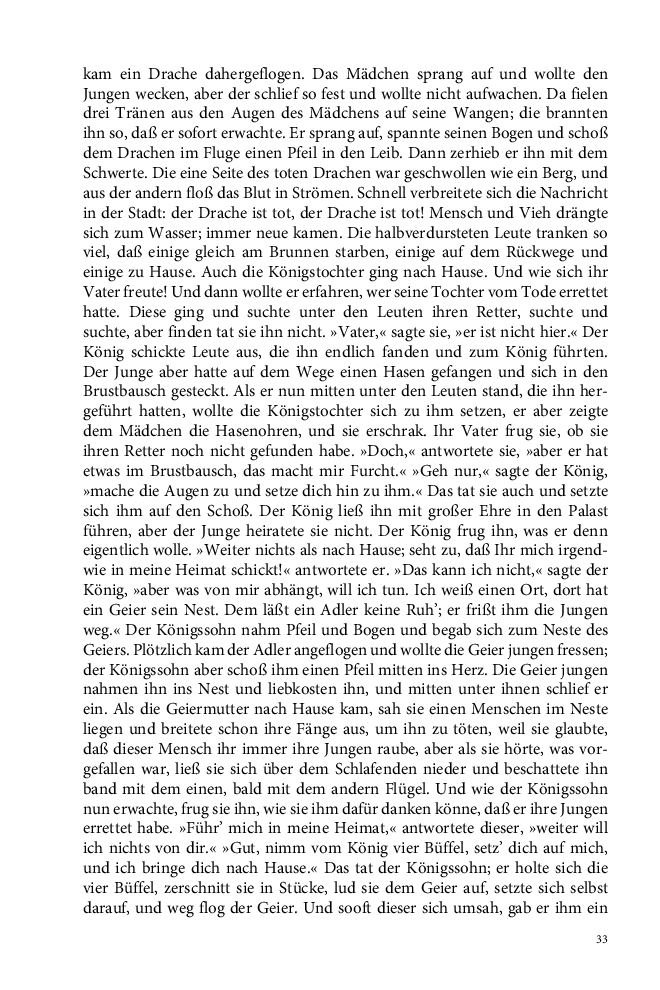 kam ein Drache dahergeflogen. Das Mädchen sprang auf und wollte den Jungen wecken, aber der schlief so fest und wollte nicht aufwachen. Da fielen drei Tränen aus den Augen des Mädchens auf seine Wangen; die brannten ihn so, daß er sofort erwachte. Er sprang auf, spannte seinen Bogen und schoß dem Drachen im Fluge einen Pfeil in den Leib. Dann zerhieb er ihn mit dem Schwerte. Die eine Seite des toten Drachen war geschwollen wie ein Berg, und aus der andern floß das Blut in Strömen. Schnell verbreitete sich die Nachricht in der Stadt: der Drache ist tot, der Drache ist tot! Mensch und Vieh drängte sich zum Wasser; immer neue kamen. Die halbverdursteten Leute tranken so viel, daß einige gleich am Brunnen starben, einige auf dem Rückwege und einige zu Hause. Auch die Königstochter ging nach Hause. Und wie sich ihr Vater freute! Und dann wollte er erfahren, wer seine Tochter vom Tode errettet hatte. Diese ging und suchte unter den Leuten ihren Retter, suchte und suchte, aber finden tat sie ihn nicht. »Vater,« sagte sie, »er ist nicht hier.« Der König schickte Leute aus, die ihn endlich fanden und zum König führten. Der Junge aber hatte auf dem Wege einen Hasen gefangen und sich in den Brustbausch gesteckt. Als er nun mitten unter den Leuten stand, die ihn hergeführt hatten, wollte die Königstochter sich zu ihm setzen, er aber zeigte dem Mädchen die Hasenohren, und sie erschrak. Ihr Vater frug sie, ob sie ihren Retter noch nicht gefunden habe. »Doch,« antwortete sie, »aber er hat etwas im Brustbausch, das macht mir Furcht.« »Geh nur,« sagte der König, »mache die Augen zu und setze dich hin zu ihm.« Das tat sie auch und setzte sich ihm auf den Schoß. Der König ließ ihn mit großer Ehre in den Palast führen, aber der Junge heiratete sie nicht. Der König frug ihn, was er denn eigentlich wolle. »Weiter nichts als nach Hause; seht zu, daß Ihr mich irgendwie in meine Heimat schickt!« antwortete er. »Das kann ich nicht,« sagte der König, »aber was von mir abhängt, will ich tun. Ich weiß einen Ort, dort hat ein Geier sein Nest. Dem läßt ein Adler keine Ruh'; er frißt ihm die Jungen weg.« Der Königssohn nahm Pfeil und Bogen und begab sich zum Neste des Geiers. Plötzlich kam der Adler angeflogen und wollte die Geier jungen fressen; der Königssohn aber schoß ihm einen Pfeil mitten ins Herz. Die Geier jungen nahmen ihn ins Nest und liebkosten ihn, und mitten unter ihnen schlief er ein. Als die Geiermutter nach Hause kam, sah sie einen Menschen im Neste liegen und breitete schon ihre Fänge aus, um ihn zu töten, weil sie glaubte, daß dieser Mensch ihr immer ihre Jungen raube, aber als sie hörte, was vorgefallen war, ließ sie sich über dem Schlafenden nieder und beschattete ihn band mit dem einen, bald mit dem andern Flügel. Und wie der Königssohn nun erwachte, frug sie ihn, wie sie ihm dafür danken könne, daß er ihre Jungen errettet habe. »Führ' mich in meine Heimat,« antwortete dieser, »weiter will ich nichts von dir.« »Gut, nimm vom König vier Büffel, setz' dich auf mich, und ich bringe dich nach Hause.« Das tat der Königssohn; er holte sich die vier Büffel, zerschnitt sie in Stücke, lud sie dem Geier auf, setzte sich selbst darauf, und weg flog der Geier. Und sooft dieser sich umsah, gab er ihm ein

33